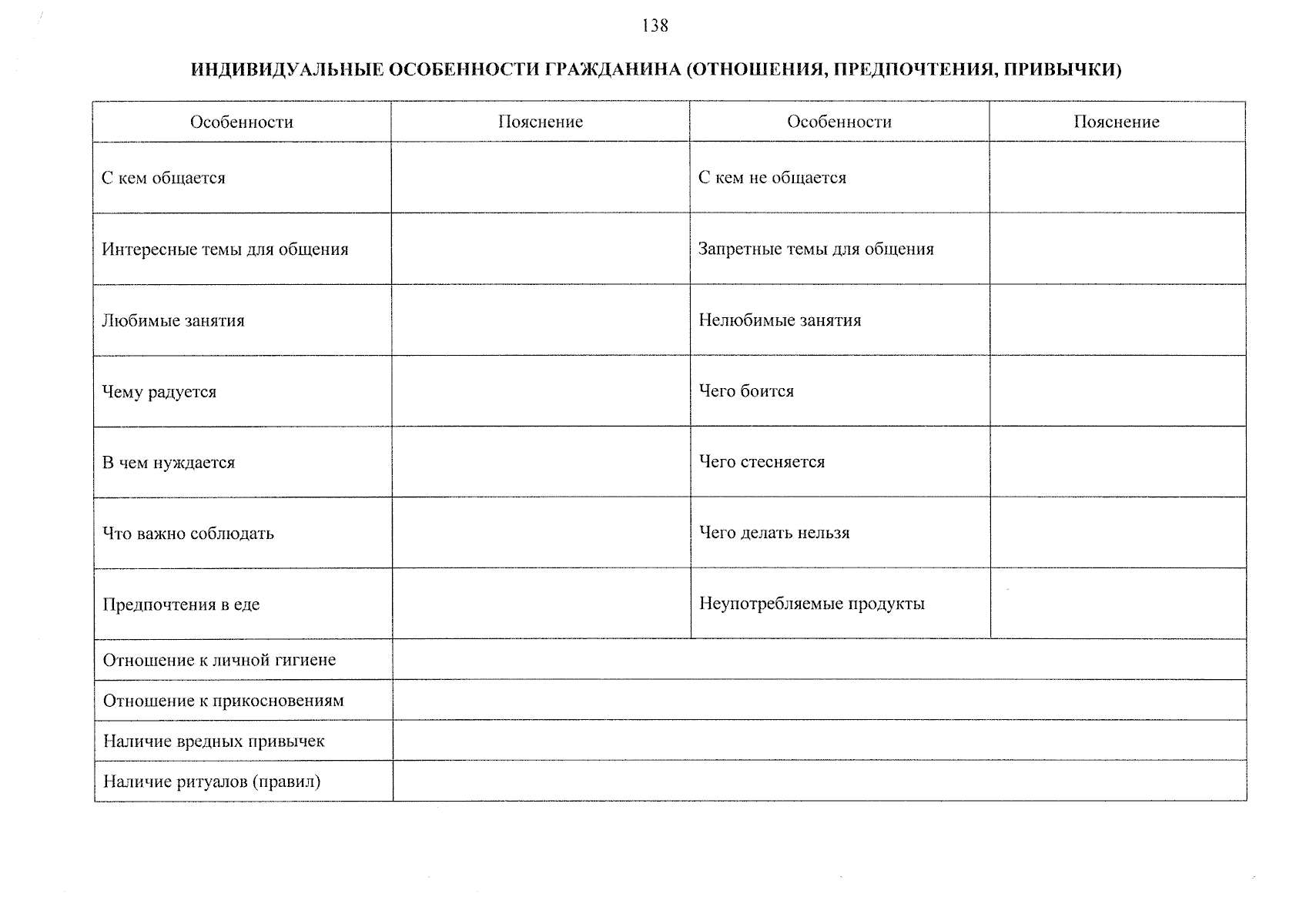 138

ИНДИВИДУАЛЬНЫЕ ОСОБЕННОСТИ ГРАЖДАНИНА (ОТНОШЕНИЯ, ПРЕДПОЧТЕНИЯ, ПРИВЫЧКИ)

| Особенности | Пояснение | Особенности | Пояснение |
|---|---|---|---|
| С кем общается | | С кем не общается | |
| Интересные темы для общения | | Запретные темы для общения | |
| Любимые занятия | | Нелюбимые занятия | |
| Чему радуется | | Чего боится | |
| В чем нуждается | | Чего стесняется | |
| Что важно соблюдать | | Чего делать нельзя | |
| Предпочтения в еде | | Неупотребляемые продукты | |
| Отношение к личной гигиене | | | |
| Отношение к прикосновениям | | | |
| Наличие вредных привычек | | | |
| Наличие ритуалов (правил) | | | |